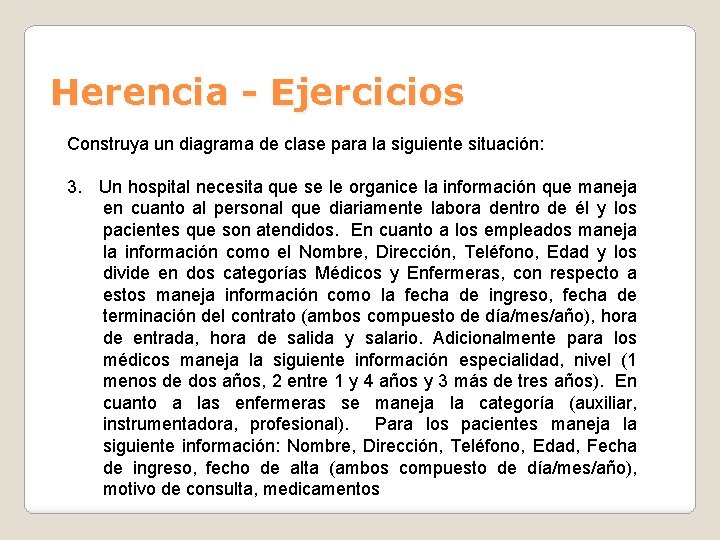 Herencia - Ejercicios

Construya un diagrama de clase para la siguiente situación:

3. Un hospital necesita que se le organice la información que maneja en cuanto al personal que diariamente labora dentro de él y los pacientes que son atendidos. En cuanto a los empleados maneja la información como el Nombre, Dirección, Teléfono, Edad y los divide en dos categorías Médicos y Enfermeras, con respecto a estos maneja información como la fecha de ingreso, fecha de terminación del contrato (ambos compuesto de día/mes/año), hora de entrada, hora de salida y salario. Adicionalmente para los médicos maneja la siguiente información especialidad, nivel (1 menos de dos años, 2 entre 1 y 4 años y 3 más de tres años). En cuanto a las enfermeras se maneja la categoría (auxiliar, instrumentadora, profesional). Para los pacientes maneja la siguiente información: Nombre, Dirección, Teléfono, Edad, Fecha de ingreso, fecho de alta (ambos compuesto de día/mes/año), motivo de consulta, medicamentos